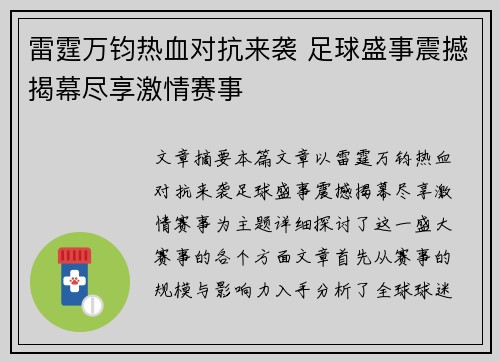 雷霆万钧热血对抗来袭 足球盛事震撼揭幕尽享激情赛事

文章摘要本篇文章以雷霆万钧热血对抗来袭足球盛事震撼揭幕尽享激情赛事为主题详细探讨了这一盛大赛事的各个方面文章首先从赛事的规模与影响力入手分析了全球球迷